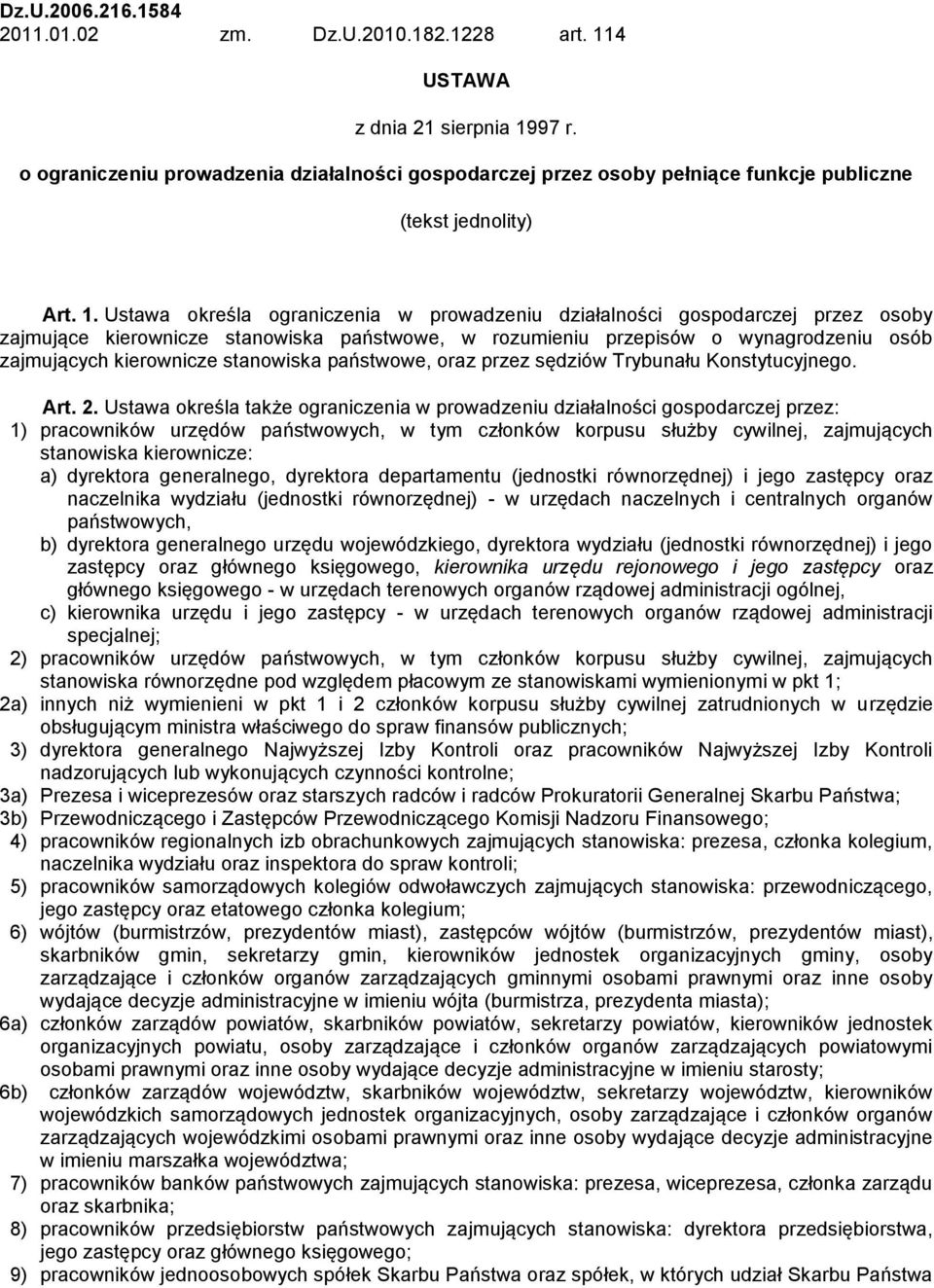 Dz.U.2006.216.1584
2011.01.02 zm. Dz.U.2010.182.1228 art. 114

USTAWA

z dnia 21 sierpnia 1997 r.

o ograniczeniu prowadzenia działalności gospodarczej przez osoby pełniące funkcje publiczne

(tekst jednolity)

Art. 1. Ustawa określa ograniczenia w prowadzeniu działalności gospodarczej przez osoby zajmujące kierownicze stanowiska państwowe, w rozumieniu przepisów o wynagrodzeniu osób zajmujących kierownicze stanowiska państwowe, oraz przez sędziów Trybunału Konstytucyjnego.

Art. 2. Ustawa określa także ograniczenia w prowadzeniu działalności gospodarczej przez:
1) pracowników urzędów państwowych, w tym członków korpusu służby cywilnej, zajmujących stanowiska kierownicze:
a) dyrektora generalnego, dyrektora departamentu (jednostki równorzędnej) i jego zastępcy oraz naczelnika wydziału (jednostki równorzędnej) - w urzędach naczelnych i centralnych organów państwowych,
b) dyrektora generalnego urzędu wojewódzkiego, dyrektora wydziału (jednostki równorzędnej) i jego zastępcy oraz głównego księgowego, kierownika urzędu rejonowego i jego zastępcy oraz głównego księgowego - w urzędach terenowych organów rządowej administracji ogólnej,
c) kierownika urzędu i jego zastępcy - w urzędach terenowych organów rządowej administracji specjalnej;
2) pracowników urzędów państwowych, w tym członków korpusu służby cywilnej, zajmujących stanowiska równorzędne pod względem płacowym ze stanowiskami wymienionymi w pkt 1;
2a) innych niż wymienieni w pkt 1 i 2 członków korpusu służby cywilnej zatrudnionych w urzędzie obsługującym ministra właściwego do spraw finansów publicznych;
3) dyrektora generalnego Najwyższej Izby Kontroli oraz pracowników Najwyższej Izby Kontroli nadzorujących lub wykonujących czynności kontrolne;
3a) Prezesa i wiceprezesów oraz starszych radców i radców Prokuratorii Generalnej Skarbu Państwa;
3b) Przewodniczącego i Zastępców Przewodniczącego Komisji Nadzoru Finansowego;
4) pracowników regionalnych izb obrachunkowych zajmujących stanowiska: prezesa, członka kolegium, naczelnika wydziału oraz inspektora do spraw kontroli;
5) pracowników samorządowych kolegiów odwoławczych zajmujących stanowiska: przewodniczącego, jego zastępcy oraz etatowego członka kolegium;
6) wójtów (burmistrzów, prezydentów miast), zastępców wójtów (burmistrzów, prezydentów miast), skarbników gmin, sekretarzy gmin, kierowników jednostek organizacyjnych gminy, osoby zarządzające i członków organów zarządzających gminnymi osobami prawnymi oraz inne osoby wydające decyzje administracyjne w imieniu wójta (burmistrza, prezydenta miasta);
6a) członków zarządów powiatów, skarbników powiatów, sekretarzy powiatów, kierowników jednostek organizacyjnych powiatu, osoby zarządzające i członków organów zarządzających powiatowymi osobami prawnymi oraz inne osoby wydające decyzje administracyjne w imieniu starosty;
6b) członków zarządów województw, skarbników województw, sekretarzy województw, kierowników wojewódzkich samorządowych jednostek organizacyjnych, osoby zarządzające i członków organów zarządzających wojewódzkimi osobami prawnymi oraz inne osoby wydające decyzje administracyjne w imieniu marszałka województwa;
7) pracowników banków państwowych zajmujących stanowiska: prezesa, wiceprezesa, członka zarządu oraz skarbnika;
8) pracowników przedsiębiorstw państwowych zajmujących stanowiska: dyrektora przedsiębiorstwa, jego zastępcy oraz głównego księgowego;
9) pracowników jednoosobowych spółek Skarbu Państwa oraz spółek, w których udział Skarbu Państwa